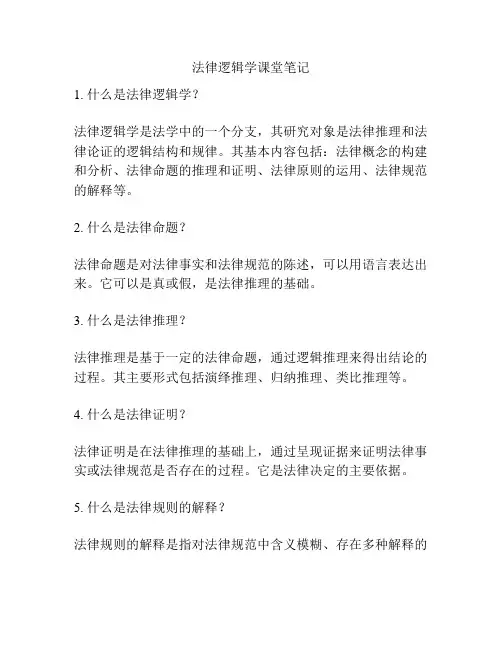 法律逻辑学课堂笔记

1. 什么是法律逻辑学？

法律逻辑学是法学中的一个分支，其研究对象是法律推理和法律论证的逻辑结构和规律。其基本内容包括：法律概念的构建和分析、法律命题的推理和证明、法律原则的运用、法律规范的解释等。

2. 什么是法律命题？

法律命题是对法律事实和法律规范的陈述，可以用语言表达出来。它可以是真或假，是法律推理的基础。

3. 什么是法律推理？

法律推理是基于一定的法律命题，通过逻辑推理来得出结论的过程。其主要形式包括演绎推理、归纳推理、类比推理等。

4. 什么是法律证明？

法律证明是在法律推理的基础上，通过呈现证据来证明法律事实或法律规范是否存在的过程。它是法律决定的主要依据。

5. 什么是法律规则的解释？

法律规则的解释是指对法律规范中含义模糊、存在多种解释的